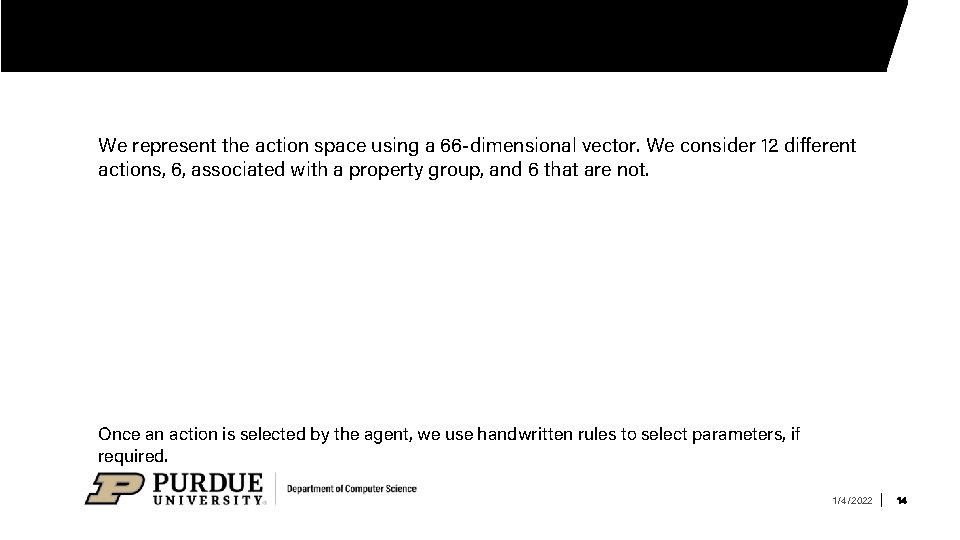 We represent the action space using a 66-dimensional vector. We consider 12 different actions, 6, associated with a property group, and 6 that are not.

Once an action is selected by the agent, we use handwritten rules to select parameters, if required.

PURDUE UNIVERSITY. Department of Computer Science

1/4/2022 14